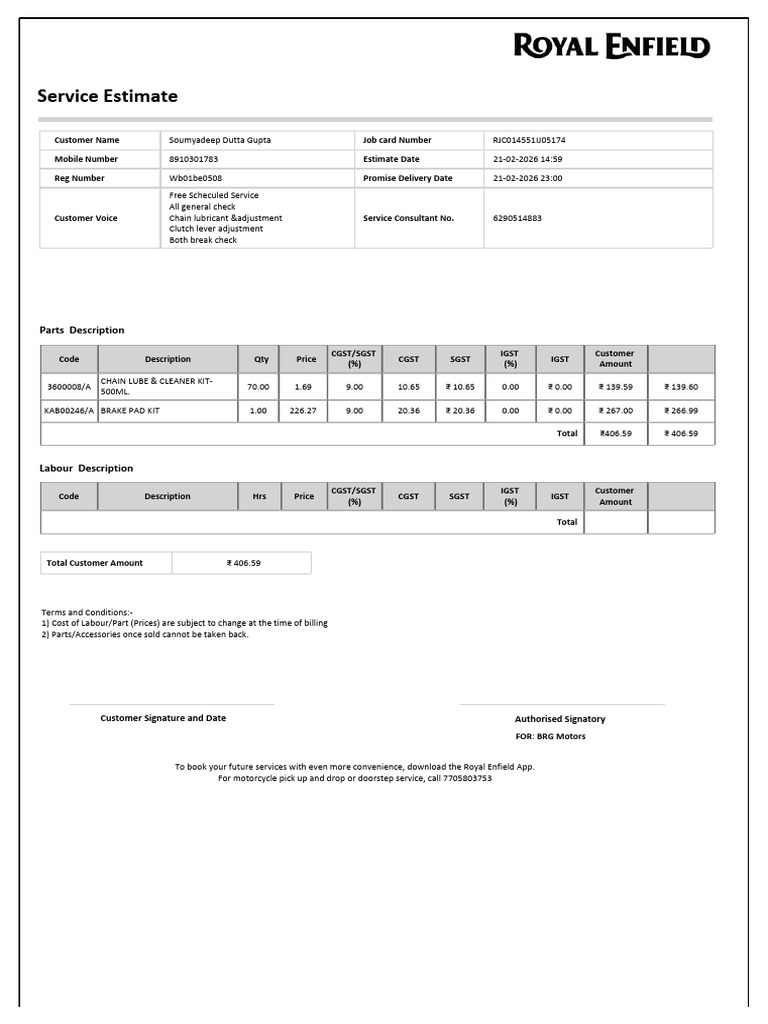 ROYAL ENFIELD

Service Estimate

| Customer Name | Soumyadeep Dutta Gupta | Job card Number | RJC014551I/05174 |
|---|---|---|---|
| Mobile Number | 8910301783 | Estimate Date | 21-02-2026 14:59 |
| Reg Number | Wb01be0508 | Promise Delivery Date | 21-02-2026 23:00 |
| Customer Voice | Free Scheculed Service All general check Chain lubricant &adjustment Clutch lever adjustment Both break check | Service Consultant No. | 6290514883 |

Parts Description

| Code | Description | Qty | Price | CGST/SGST (%) | CGST | SGST | IGST (%) | IGST | Customer Amount | |
|---|---|---|---|---|---|---|---|---|---|---|
| 3600008/A | CHAIN LUBE & CLEANER KIT-500ML. | 70.00 | 1.69 | 9.00 | 10.65 | ₹ 10.65 | 0.00 | ₹ 0.00 | ₹ 139.59 | ₹ 139.60 |
| KAB00246/A | BRAKE PAD KIT | 1.00 | 226.27 | 9.00 | 20.36 | ₹ 20.36 | 0.00 | ₹ 0.00 | ₹ 267.00 | ₹ 266.99 |
| | | | | | | | | Total | ₹406.59 | ₹ 406.59 |

Labour Description

| Code | Description | Hrs | Price | CGST/SGST (%) | CGST | SGST | IGST (%) | IGST | Customer Amount | |
|---|---|---|---|---|---|---|---|---|---|---|
| | | | | | | | | Total | | |

| Total Customer Amount | ₹ 406.59 |
|---|---|

Terms and Conditions:-
1) Cost of Labour/Part (Prices) are subject to change at the time of billing
2) Parts/Accessories once sold cannot be taken back.

Customer Signature and Date

Authorised Signatory
FOR: BRG Motors

To book your future services with even more convenience, download the Royal Enfield App.
For motorcycle pick up and drop or doorstep service, call 7705803753